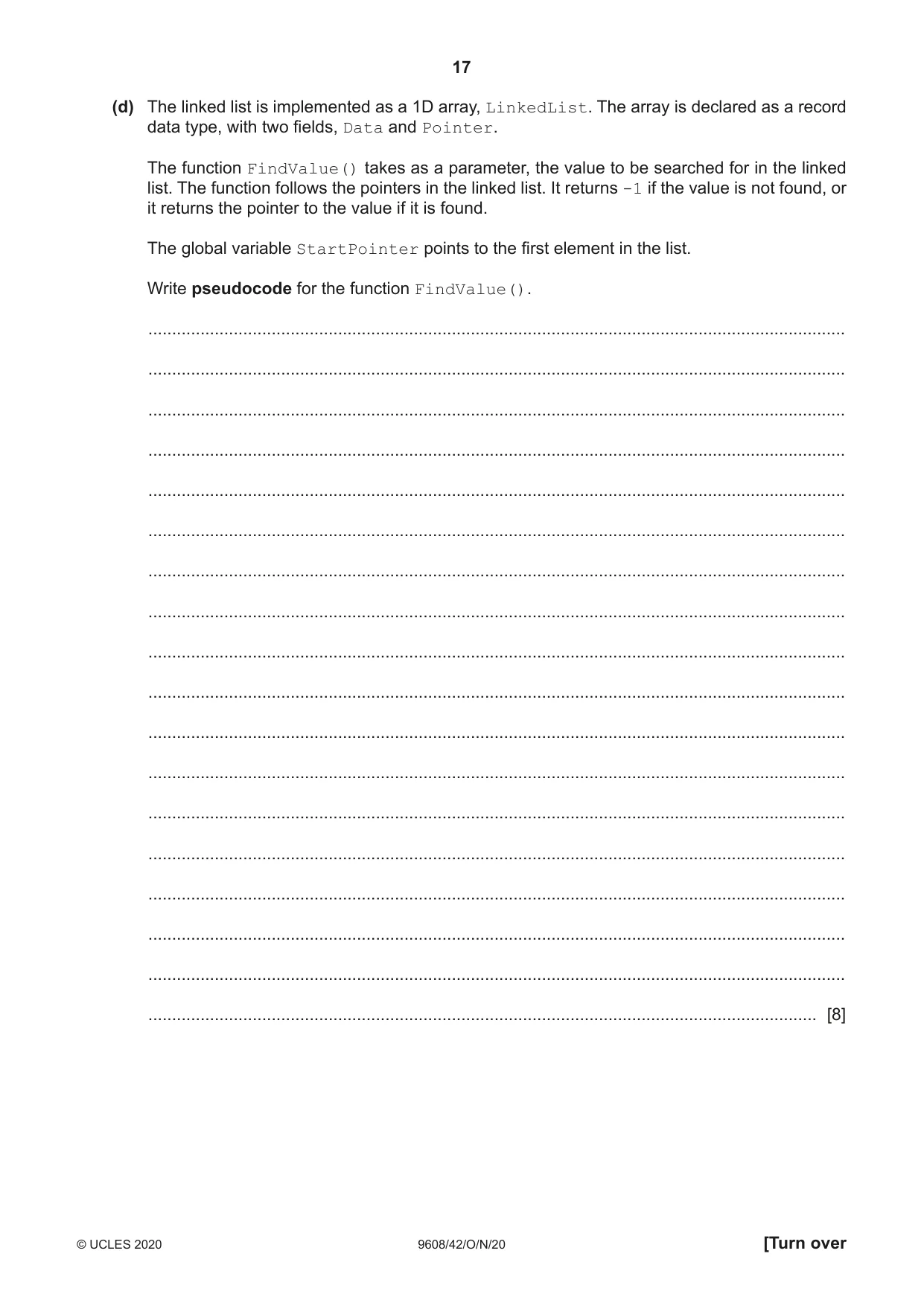 17

(d) The linked list is implemented as a 1D array, LinkedList. The array is declared as a record data type, with two fields, Data and Pointer.

The function FindValue() takes as a parameter, the value to be searched for in the linked list. The function follows the pointers in the linked list. It returns -1 if the value is not found, or it returns the pointer to the value if it is found.

The global variable StartPointer points to the first element in the list.

Write pseudocode for the function FindValue().

____

____

____

____

____

____

____

____

____

____

____

____

____

____

____

____

____

____ [8]

© UCLES 2020 9608/42/O/N/20 [Turn over